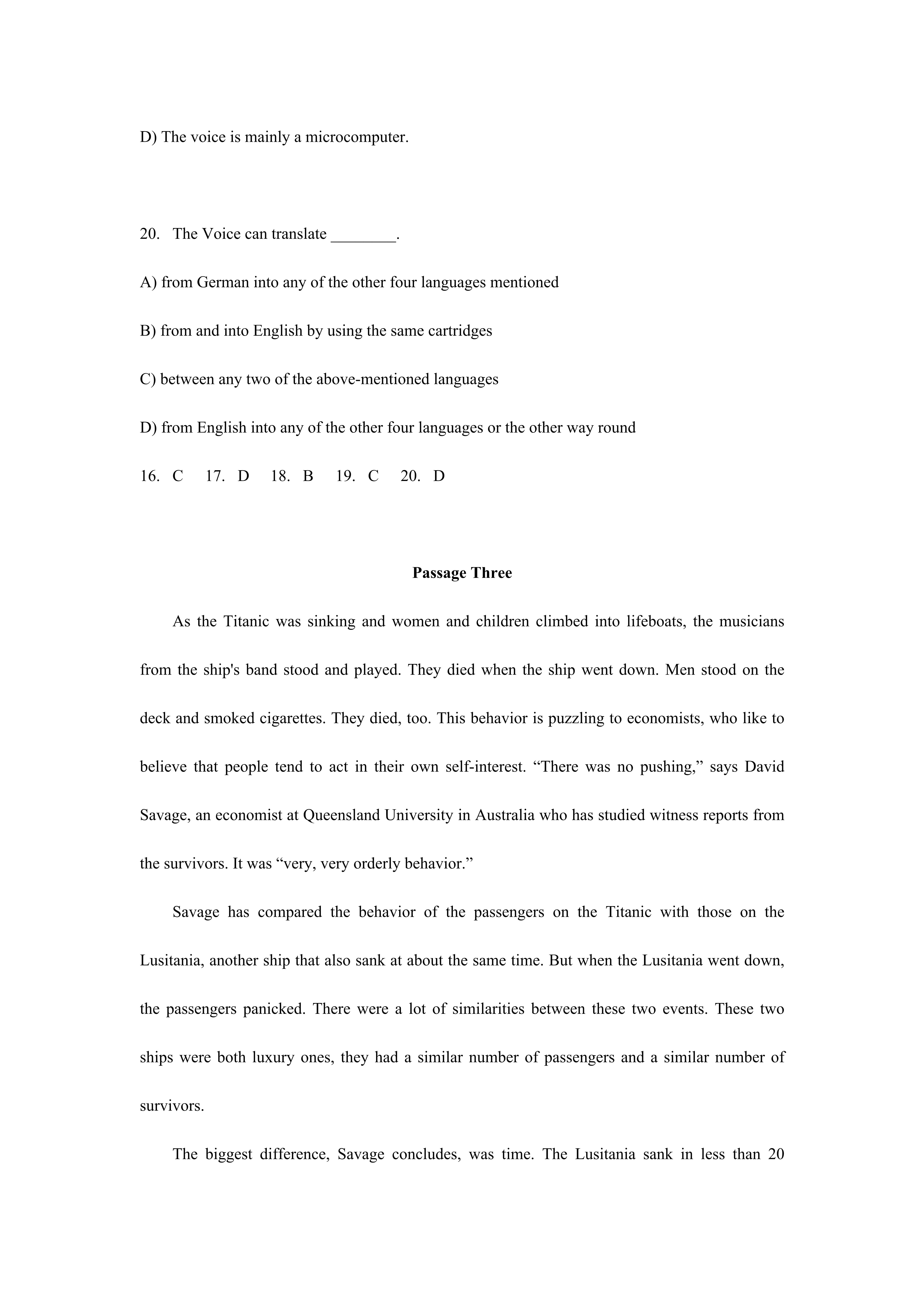 D) The voice is mainly a microcomputer.

20. The Voice can translate ________.

A) from German into any of the other four languages mentioned

B) from and into English by using the same cartridges

C) between any two of the above-mentioned languages

D) from English into any of the other four languages or the other way round

16. C 17. D 18. B 19. C 20. D

Passage Three

As the Titanic was sinking and women and children climbed into lifeboats, the musicians from the ship's band stood and played. They died when the ship went down. Men stood on the deck and smoked cigarettes. They died, too. This behavior is puzzling to economists, who like to believe that people tend to act in their own self-interest. “There was no pushing,” says David Savage, an economist at Queensland University in Australia who has studied witness reports from the survivors. It was “very, very orderly behavior.”

Savage has compared the behavior of the passengers on the Titanic with those on the Lusitania, another ship that also sank at about the same time. But when the Lusitania went down, the passengers panicked. There were a lot of similarities between these two events. These two ships were both luxury ones, they had a similar number of passengers and a similar number of survivors.

The biggest difference, Savage concludes, was time. The Lusitania sank in less than 20